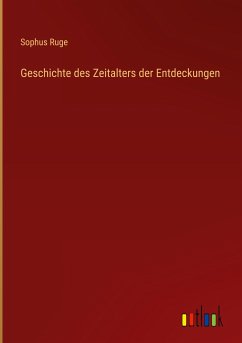 Sophus Ruge

Geschichte des Zeitalters der Entdeckungen

outlook